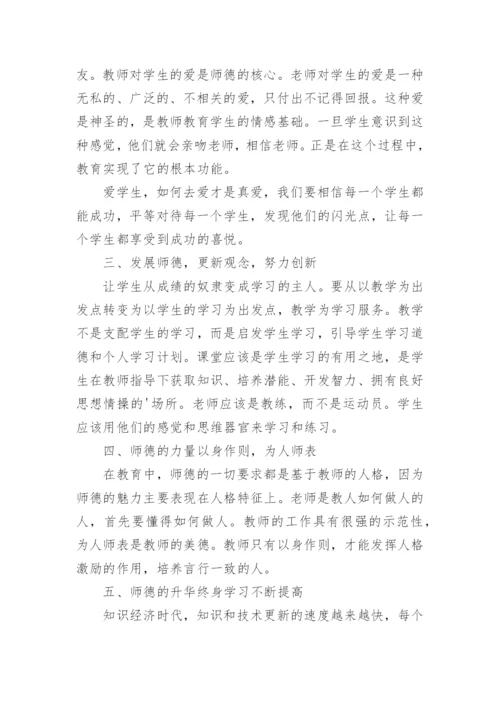 友。教师对学生的爱是师德的核心。老师对学生的爱是一种无私的、广泛的、不相关的爱，只付出不记得回报。这种爱是神圣的，是教师教育学生的情感基础。一旦学生意识到这种感觉，他们就会亲吻老师，相信老师。正是在这个过程中，教育实现了它的根本功能。

爱学生，如何去爱才是真爱，我们要相信每一个学生都能成功，平等对待每一个学生，发现他们的闪光点，让每一个学生都享受到成功的喜悦。

三、发展师德，更新观念，努力创新

让学生从成绩的奴隶变成学习的主人。要从以教学为出发点转变为以学生的学习为出发点，教学为学习服务。教学不是支配学生的学习，而是启发学生学习，引导学生学习道德和个人学习计划。课堂应该是学生学习的有用之地，是学生在教师指导下获取知识、培养潜能、开发智力、拥有良好思想情操的'场所。老师应该是教练，而不是运动员。学生应该用他们的感觉和思维器官来学习和练习。

四、师德的力量以身作则，为人师表

在教育中，师德的一切要求都是基于教师的人格，因为师德的魅力主要表现在人格特征上。老师是教人如何做人的人，首先要懂得如何做人。教师的工作具有很强的示范性，为人师表是教师的美德。教师只有以身作则，才能发挥人格激励的作用，培养言行一致的人。

五、师德的升华终身学习不断提高

知识经济时代，知识和技术更新的速度越来越快，每个